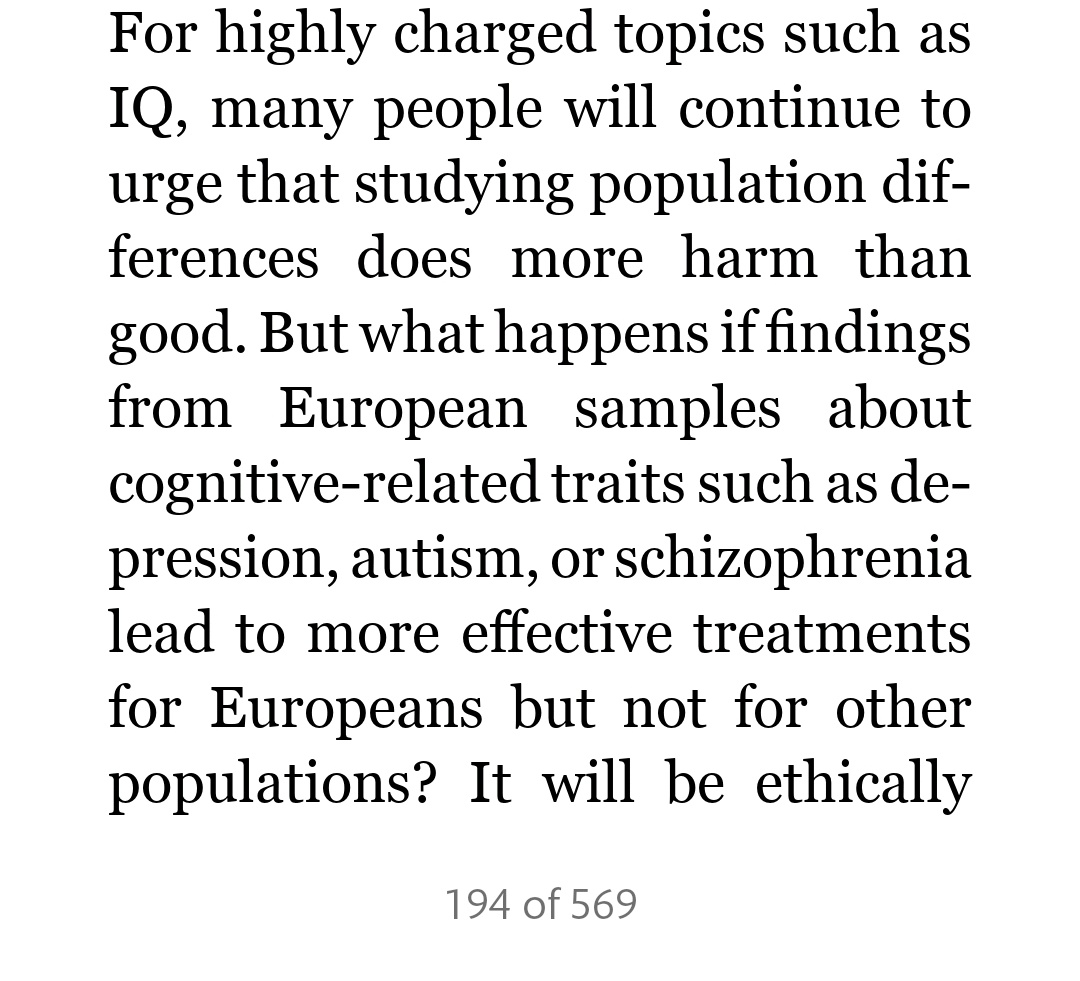 For highly charged topics such as IQ, many people will continue to urge that studying population differences does more harm than good. But what happens if findings from European samples about cognitive-related traits such as depression, autism, or schizophrenia lead to more effective treatments for Europeans but not for other populations? It will be ethically

194 of 569